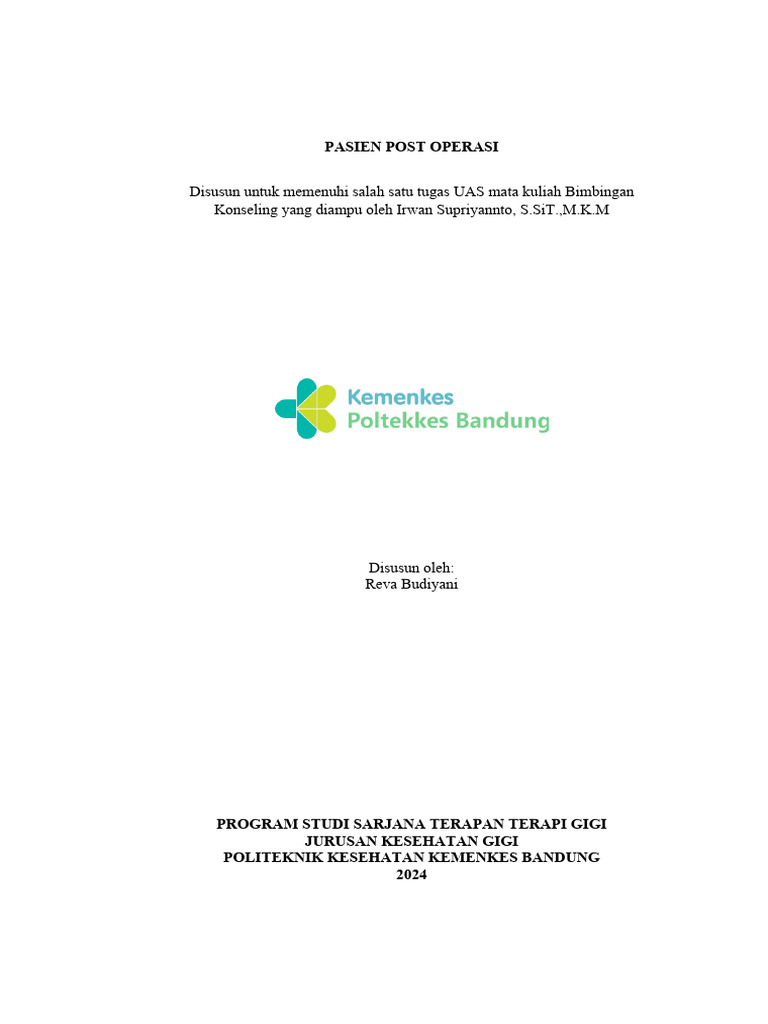 PASIEN POST OPERASI

Disusun untuk memenuhi salah satu tugas UAS mata kuliah Bimbingan Konseling yang diampu oleh Irwan Supriyannto, S.SiT.,M.K.M

Kemenkes
Poltekkes Bandung

Disusun oleh:
Reva Budiyani

PROGRAM STUDI SARJANA TERAPAN TERAPI GIGI
JURUSAN KESEHATAN GIGI
POLITEKNIK KESEHATAN KEMENKES BANDUNG
2024